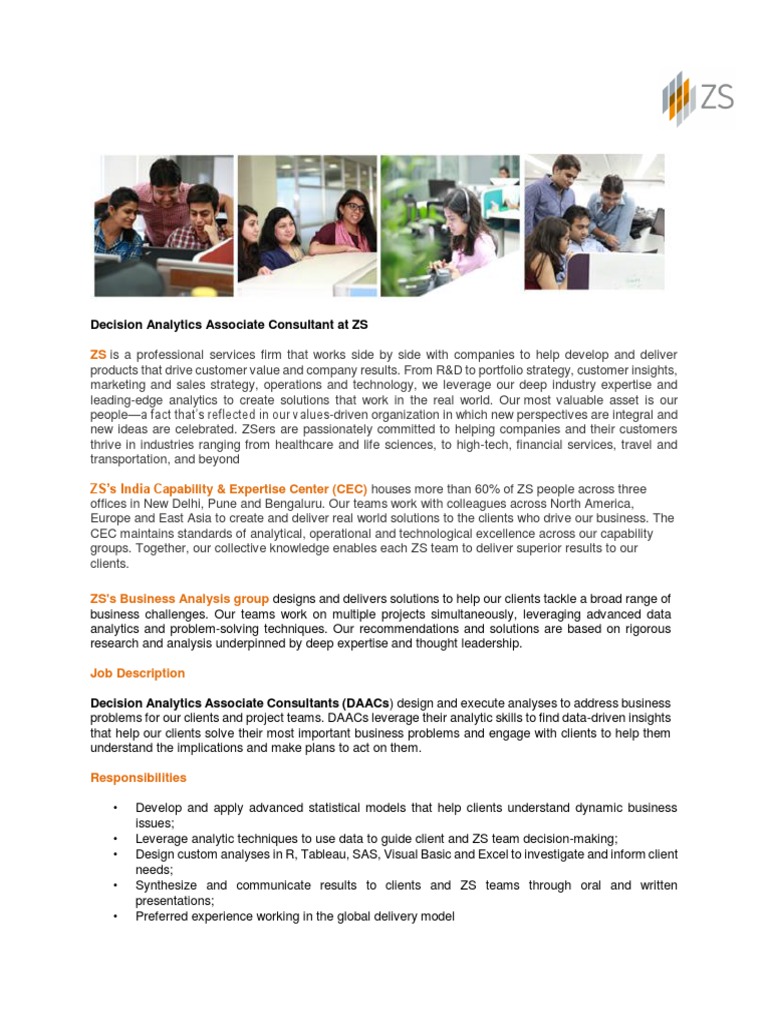 ZS

Decision Analytics Associate Consultant at ZS

ZS is a professional services firm that works side by side with companies to help develop and deliver products that drive customer value and company results. From R&D to portfolio strategy, customer insights, marketing and sales strategy, operations and technology, we leverage our deep industry expertise and leading-edge analytics to create solutions that work in the real world. Our most valuable asset is our people—a fact that's reflected in our values-driven organization in which new perspectives are integral and new ideas are celebrated. ZSers are passionately committed to helping companies and their customers thrive in industries ranging from healthcare and life sciences, to high-tech, financial services, travel and transportation, and beyond

ZS's India Capability & Expertise Center (CEC) houses more than 60% of ZS people across three offices in New Delhi, Pune and Bengaluru. Our teams work with colleagues across North America, Europe and East Asia to create and deliver real world solutions to the clients who drive our business. The CEC maintains standards of analytical, operational and technological excellence across our capability groups. Together, our collective knowledge enables each ZS team to deliver superior results to our clients.

ZS's Business Analysis group designs and delivers solutions to help our clients tackle a broad range of business challenges. Our teams work on multiple projects simultaneously, leveraging advanced data analytics and problem-solving techniques. Our recommendations and solutions are based on rigorous research and analysis underpinned by deep expertise and thought leadership.

Job Description

Decision Analytics Associate Consultants (DAACs) design and execute analyses to address business problems for our clients and project teams. DAACs leverage their analytic skills to find data-driven insights that help our clients solve their most important business problems and engage with clients to help them understand the implications and make plans to act on them.

Responsibilities

• Develop and apply advanced statistical models that help clients understand dynamic business issues;
• Leverage analytic techniques to use data to guide client and ZS team decision-making;
• Design custom analyses in R, Tableau, SAS, Visual Basic and Excel to investigate and inform client needs;
• Synthesize and communicate results to clients and ZS teams through oral and written presentations;
• Preferred experience working in the global delivery model